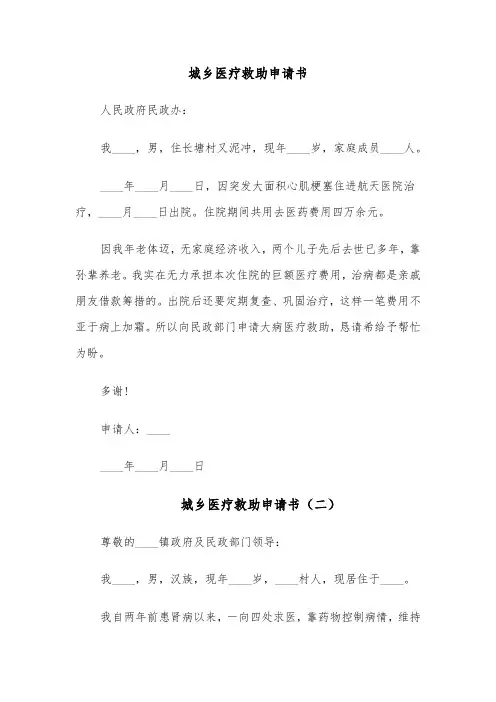 城乡医疗救助申请书

人民政府民政办：

我____，男，住长塘村叉泥冲，现年____岁，家庭成员____人。

____年____月____日，因突发大面积心肌梗塞住进航天医院治疗，____月____日出院。住院期间共用去医药费用四万余元。

因我年老体迈，无家庭经济收入，两个儿子先后去世已多年，靠孙辈养老。我实在无力承担本次住院的巨额医疗费用，治病都是亲戚朋友借款筹措的。出院后还要定期复查、巩固治疗，这样一笔费用不亚于病上加霜。所以向民政部门申请大病医疗救助，恳请希给予帮忙为盼。

多谢！

申请人：____

____年____月____日

城乡医疗救助申请书（二）

尊敬的____镇政府及民政部门领导：

我____，男，汉族，现年____岁，____村人，现居住于____。

我自两年前患肾病以来，一向四处求医，靠药物控制病情，维持